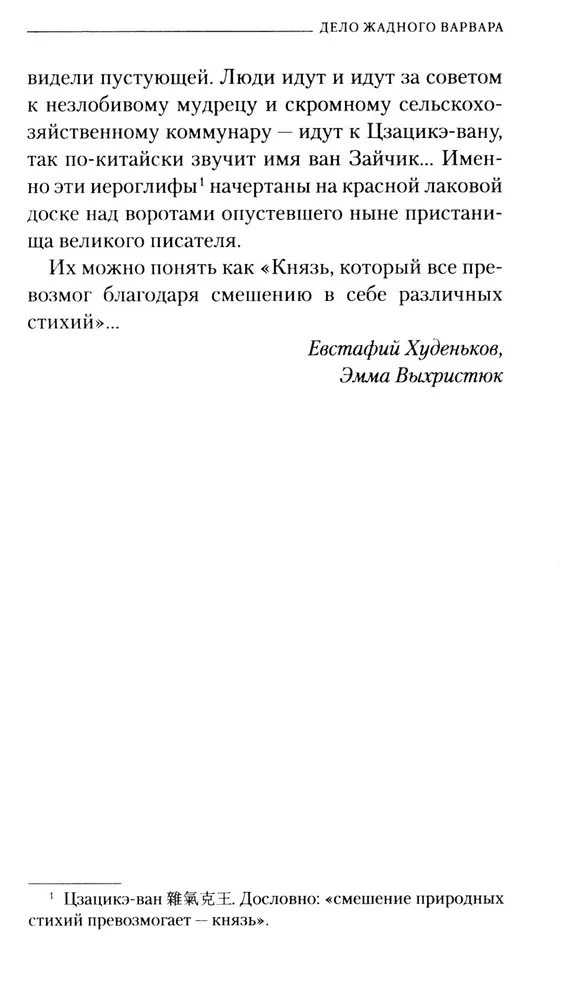 ДЕЛО ЖАДНОГО ВАРВАРА

видели пустующей. Люди идут и идут за советом к незлобивому мудрецу и скромному сельскохозяйственному коммунару — идут к Цзацикэ-вану, так по-китайски звучит имя ван Зайчик... Именно эти иероглифы$^1$ начертаны на красной лаковой доске над воротами опустевшего ныне пристанища великого писателя.

Их можно понять как «Князь, который все превозмог благодаря смешению в себе различных стихий»...

Евстафий Худеньков,
Эмма Выхристюк

$^1$ Цзацикэ-ван 雜氣克王. Дословно: «смешение природных стихий превозмогает — князь».